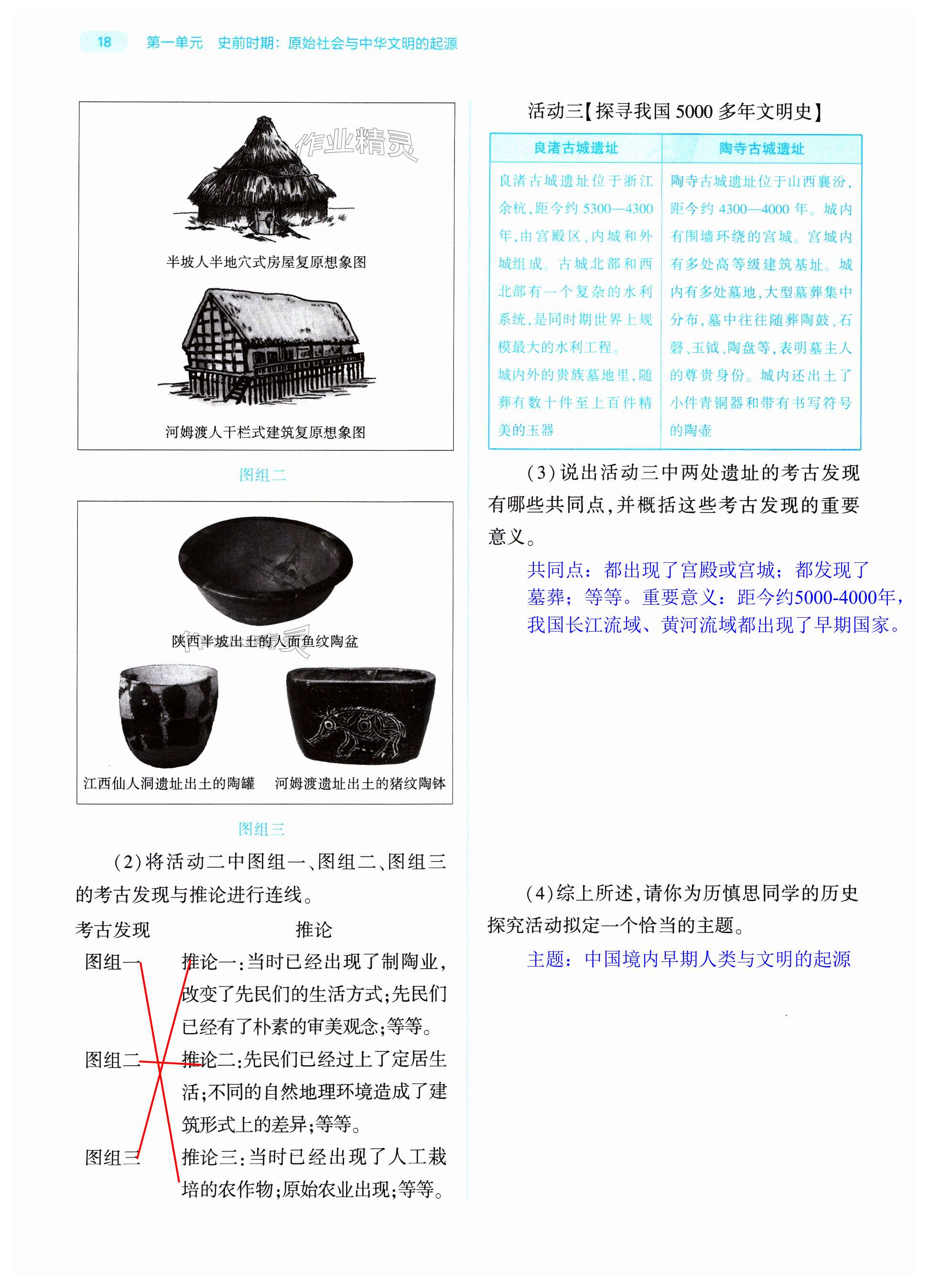 18　第一单元　史前时期：原始社会与中华文明的起源

作业精灵

半坡人半地穴式房屋复原想象图

河姆渡人干栏式建筑复原想象图

图组二

陕西半坡出土的人面鱼纹陶盆

江西仙人洞遗址出土的陶罐

河姆渡遗址出土的猪纹陶钵

图组三

(2)将活动二中图组一、图组二、图组三的考古发现与推论进行连线。

考古发现　　推论

图组一　推论一：当时已经出现了制陶业，改变了先民们的生活方式；先民们已经有了朴素的审美观念；等等。

图组二　推论二：先民们已经过上了定居生活；不同的自然地理环境造成了建筑形式上的差异；等等。

图组三　推论三：当时已经出现了人工栽培的农作物；原始农业出现；等等。

活动三【探寻我国5000多年文明史】

| 良渚古城遗址 | 陶寺古城遗址 |
|---|---|
| 良渚古城遗址位于浙江余杭，距今约5300—4300年，由宫殿区、内城和外城组成。古城北部和西北部有一个复杂的水利系统，是同时期世界上规模最大的水利工程。城内外的贵族墓地里，随葬有数十件至上百件精美的玉器 | 陶寺古城遗址位于山西襄汾，距今约4300—4000年。城内有围墙环绕的宫城。宫城内有多处高等级建筑基址。城内有多处墓地，大型墓葬集中分布，墓中往往随葬陶鼓、石磬、玉钺、陶盘等，表明墓主人的尊贵身份。城内还出土了小件青铜器和带有书写符号的陶壶 |

(3)说出活动三中两处遗址的考古发现有哪些共同点，并概括这些考古发现的重要意义。

共同点：都出现了宫殿或宫城；都发现了墓葬；等等。重要意义：距今约5000-4000年，我国长江流域、黄河流域都出现了早期国家。

(4)综上所述，请你为历慎思同学的历史探究活动拟定一个恰当的主题。

主题：中国境内早期人类与文明的起源